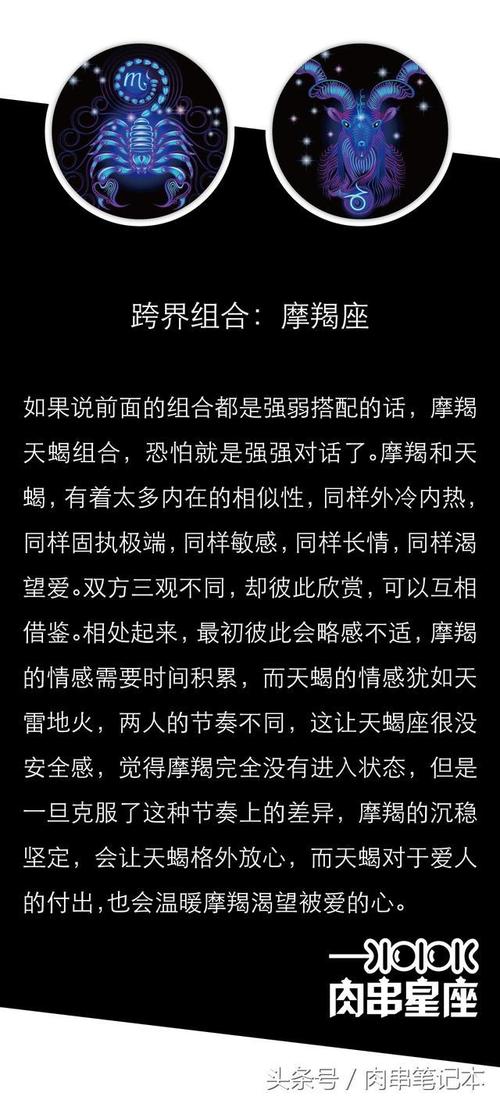 跨界组合：摩羯座

如果说前面的组合都是强弱搭配的话，摩羯天蝎组合，恐怕就是强强对话了。摩羯和天蝎，有着太多内在的相似性，同样外冷内热，同样固执极端，同样敏感，同样长情，同样渴望爱。双方三观不同，却彼此欣赏，可以互相借鉴。相处起来，最初彼此会略感不适，摩羯的情感需要时间积累，而天蝎的情感犹如天雷地火，两人的节奏不同，这让天蝎座很没安全感，觉得摩羯完全没有进入状态，但是一旦克服了这种节奏上的差异，摩羯的沉稳坚定，会让天蝎格外放心，而天蝎对于爱人的付出，也会温暖摩羯渴望被爱的心。

肉串星座

头条号 / 肉串笔记本